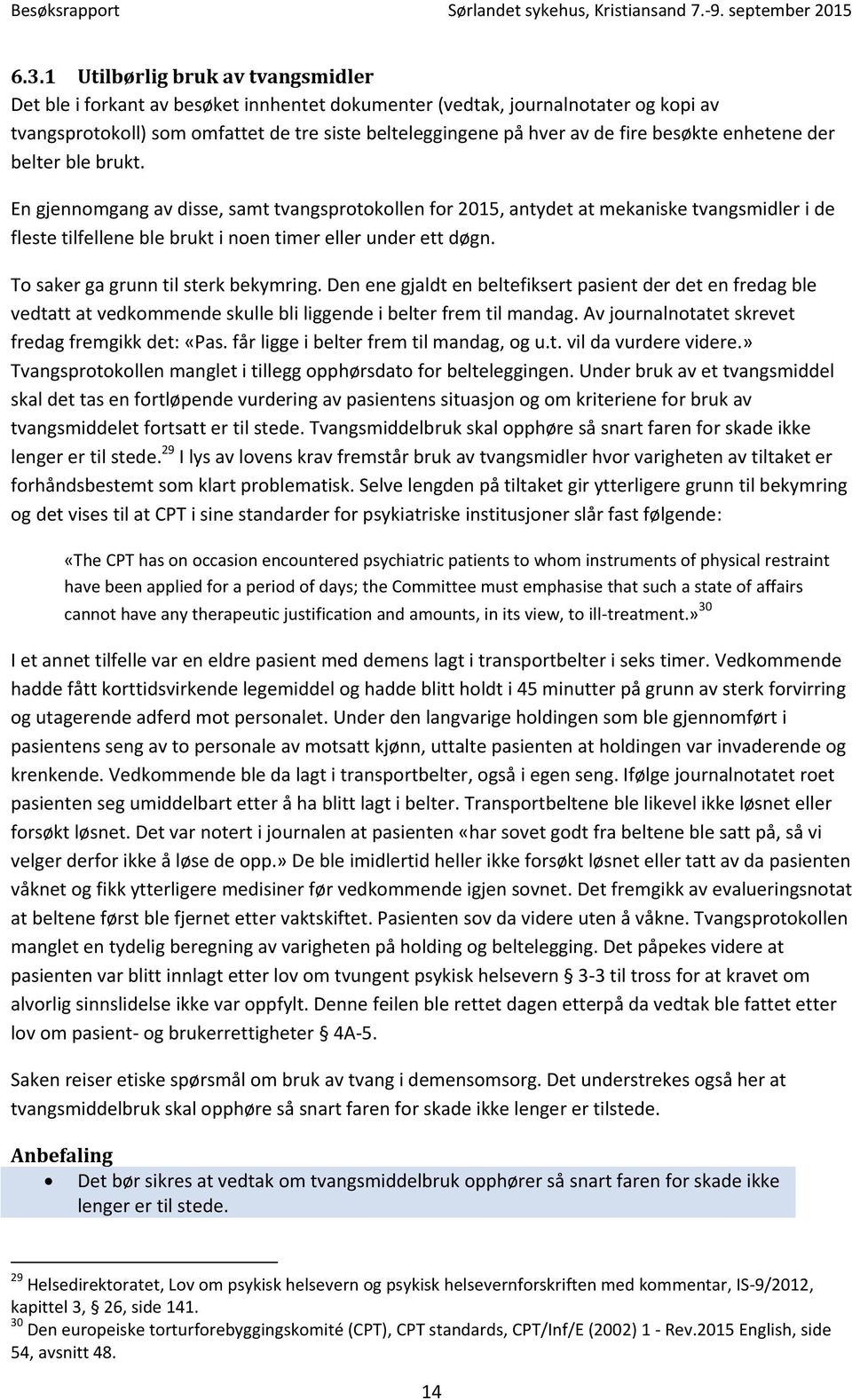 Besøksrapport Sørlandet sykehus, Kristiansand 7.-9. september 2015

6.3.1 Utilbørlig bruk av tvangsmidler
Det ble i forkant av besøket innhentet dokumenter (vedtak, journalnotater og kopi av tvangsprotokoll) som omfattet de tre siste belteleggingene på hver av de fire besøkte enhetene der belter ble brukt.

En gjennomgang av disse, samt tvangsprotokollen for 2015, antydet at mekaniske tvangsmidler i de fleste tilfellene ble brukt i noen timer eller under ett døgn.

To saker ga grunn til sterk bekymring. Den ene gjaldt en beltefiksert pasient der det en fredag ble vedtatt at vedkommende skulle bli liggende i belter frem til mandag. Av journalnotatet skrevet fredag fremgikk det: «Pas. får ligge i belter frem til mandag, og u.t. vil da vurdere videre.» Tvangsprotokollen manglet i tillegg opphørsdato for belteleggingen. Under bruk av et tvangsmiddel skal det tas en fortløpende vurdering av pasientens situasjon og om kriteriene for bruk av tvangsmiddelet fortsatt er til stede. Tvangsmiddelbruk skal opphøre så snart faren for skade ikke lenger er til stede.$^{29}$ I lys av lovens krav fremstår bruk av tvangsmidler hvor varigheten av tiltaket er forhåndsbestemt som klart problematisk. Selve lengden på tiltaket gir ytterligere grunn til bekymring og det vises til at CPT i sine standarder for psykiatriske institusjoner slår fast følgende:

«The CPT has on occasion encountered psychiatric patients to whom instruments of physical restraint have been applied for a period of days; the Committee must emphasise that such a state of affairs cannot have any therapeutic justification and amounts, in its view, to ill-treatment.»$^{30}$

I et annet tilfelle var en eldre pasient med demens lagt i transportbelter i seks timer. Vedkommende hadde fått korttidsvirkende legemiddel og hadde blitt holdt i 45 minutter på grunn av sterk forvirring og utagerende adferd mot personalet. Under den langvarige holdingen som ble gjennomført i pasientens seng av to personale av motsatt kjønn, uttalte pasienten at holdingen var invaderende og krenkende. Vedkommende ble da lagt i transportbelter, også i egen seng. Ifølge journalnotatet roet pasienten seg umiddelbart etter å ha blitt lagt i belter. Transportbeltene ble likevel ikke løsnet eller forsøkt løsnet. Det var notert i journalen at pasienten «har sovet godt fra beltene ble satt på, så vi velger derfor ikke å løse de opp.» De ble imidlertid heller ikke forsøkt løsnet eller tatt av da pasienten våknet og fikk ytterligere medisiner før vedkommende igjen sovnet. Det fremgikk av evalueringsnotat at beltene først ble fjernet etter vaktskiftet. Pasienten sov da videre uten å våkne. Tvangsprotokollen manglet en tydelig beregning av varigheten på holding og beltelegging. Det påpekes videre at pasienten var blitt innlagt etter lov om tvungent psykisk helsevern § 3-3 til tross for at kravet om alvorlig sinnslidelse ikke var oppfylt. Denne feilen ble rettet dagen etterpå da vedtak ble fattet etter lov om pasient- og brukerrettigheter § 4A-5.

Saken reiser etiske spørsmål om bruk av tvang i demensomsorg. Det understrekes også her at tvangsmiddelbruk skal opphøre så snart faren for skade ikke lenger er tilstede.

Anbefaling
• Det bør sikres at vedtak om tvangsmiddelbruk opphører så snart faren for skade ikke lenger er til stede.

$^{29}$ Helsedirektoratet, Lov om psykisk helsevern og psykisk helsevernforskriften med kommentar, IS-9/2012, kapittel 3, § 26, side 141.
$^{30}$ Den europeiske torturforebyggingskomité (CPT), CPT standards, CPT/Inf/E (2002) 1 - Rev.2015 English, side 54, avsnitt 48.

14